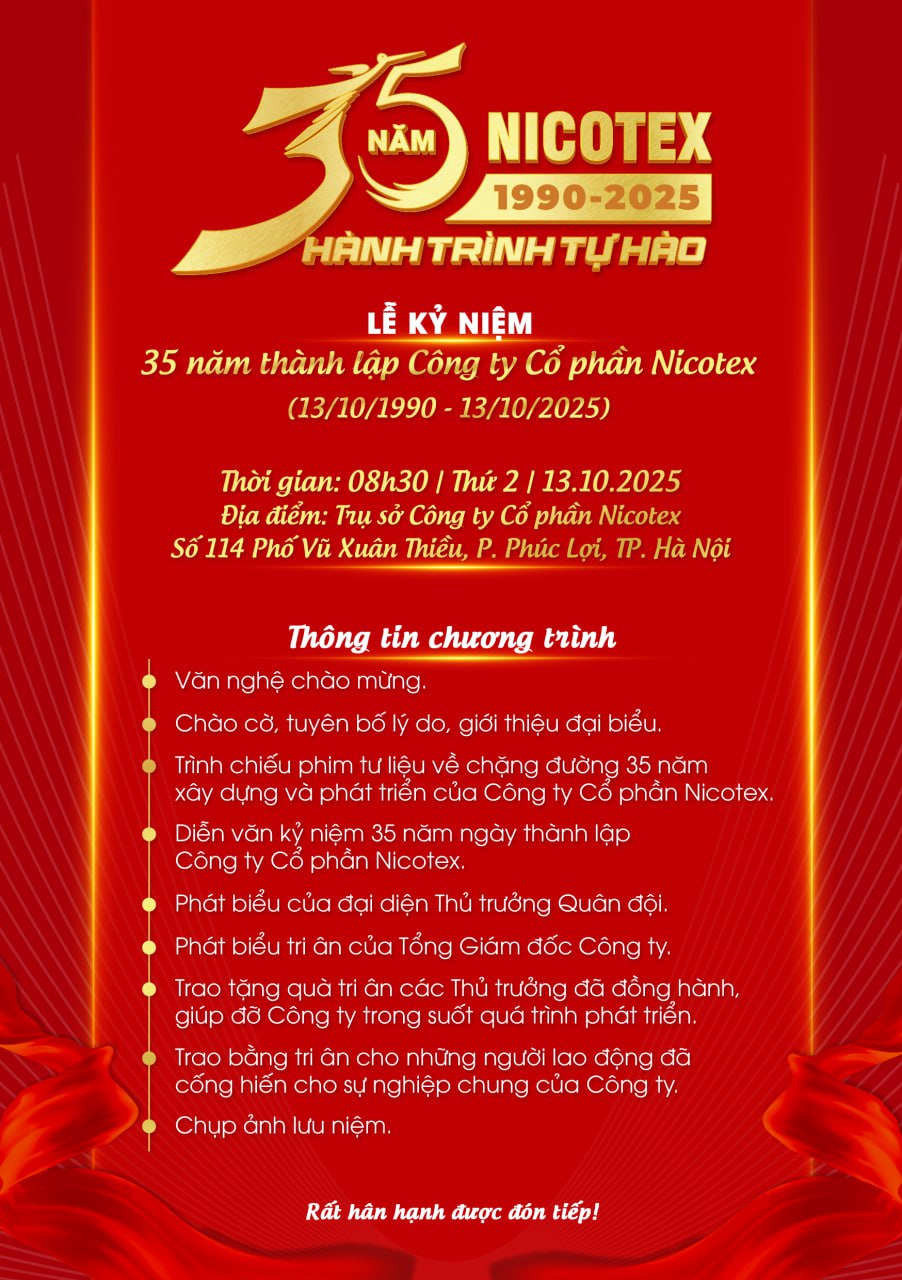 35 NĂM NICOTEX
1990-2025
HÀNH TRÌNH TỰ HÀO

LỄ KỶ NIỆM
35 năm thành lập Công ty Cổ phần Nicotex
(13/10/1990 - 13/10/2025)

Thời gian: 08h30 | Thứ 2 | 13.10.2025
Địa điểm: Trụ sở Công ty Cổ phần Nicotex
Số 114 Phố Vũ Xuân Thiều, P. Phúc Lợi, TP. Hà Nội

Thông tin chương trình

• Văn nghệ chào mừng.
• Chào cờ, tuyên bố lý do, giới thiệu đại biểu.
• Trình chiếu phim tư liệu về chặng đường 35 năm xây dựng và phát triển của Công ty Cổ phần Nicotex.
• Diễn văn kỷ niệm 35 năm ngày thành lập Công ty Cổ phần Nicotex.
• Phát biểu của đại diện Thủ trưởng Quân đội.
• Phát biểu tri ân của Tổng Giám đốc Công ty.
• Trao tặng quà tri ân các Thủ trưởng đã đồng hành, giúp đỡ Công ty trong suốt quá trình phát triển.
• Trao bằng tri ân cho những người lao động đã cống hiến cho sự nghiệp chung của Công ty.
• Chụp ảnh lưu niệm.

Rất hân hạnh được đón tiếp!